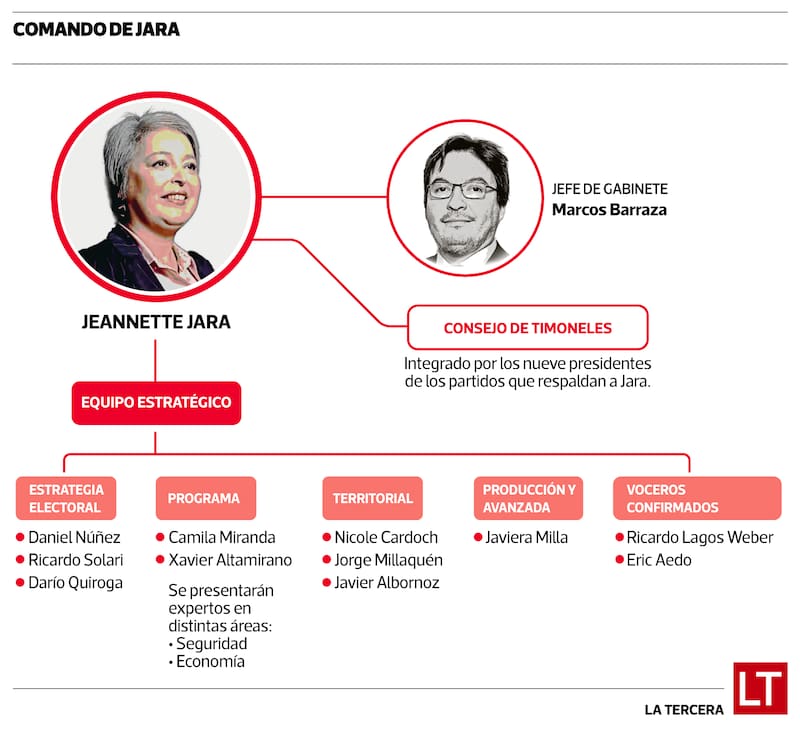 COMANDO DE JARA

JEANNETTE JARA

JEFE DE GABINETE
Marcos Barraza

CONSEJO DE TIMONELES

Integrado por los nueve presidentes de los partidos que respaldan a Jara.

EQUIPO ESTRATÉGICO

ESTRATEGIA ELECTORAL
• Daniel Núñez
• Ricardo Solari
• Darío Quiroga

PROGRAMA
• Camila Miranda
• Xavier Altamirano

Se presentarán expertos en distintas áreas:
• Seguridad
• Economía

TERRITORIAL
• Nicole Cardoch
• Jorge Millaquén
• Javier Albornoz

PRODUCCIÓN Y AVANZADA
• Javiera Milla

VOCEROS CONFIRMADOS
• Ricardo Lagos Weber
• Eric Aedo

LA TERCERA LT